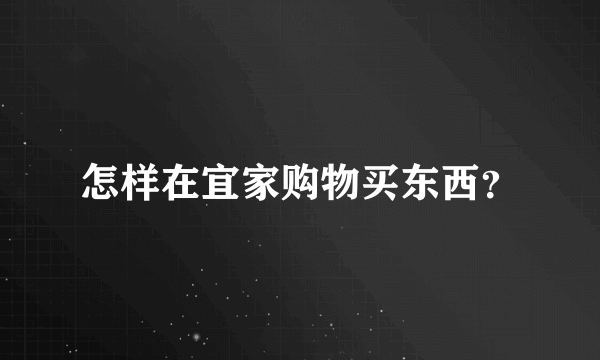 怎样在宜家购物买东西?